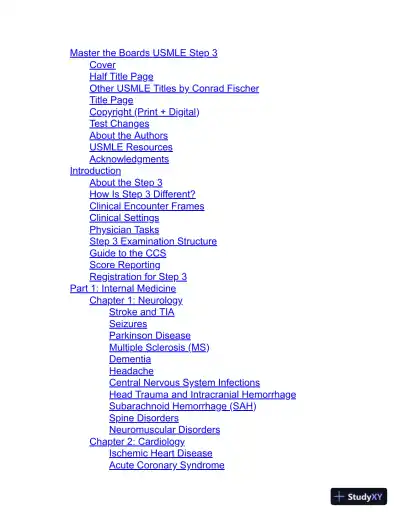 Master the Boards USMLE Step 3
Cover
Half Title Page
Other USMLE Titles by Conrad Fischer
Title Page
Copyright (Print + Digital)
Test Changes
About the Authors
USMLE Resources
Acknowledgments
Introduction
About the Step 3
How Is Step 3 Different?
Clinical Encounter Frames
Clinical Settings
Physician Tasks
Step 3 Examination Structure
Guide to the CCS
Score Reporting
Registration for Step 3
Part 1: Internal Medicine
Chapter 1: Neurology
Stroke and TIA
Seizures
Parkinson Disease
Multiple Sclerosis (MS)
Dementia
Headache
Central Nervous System Infections
Head Trauma and Intracranial Hemorrhage
Subarachnoid Hemorrhage (SAH)
Spine Disorders
Neuromuscular Disorders
Chapter 2: Cardiology
Ischemic Heart Disease
Acute Coronary Syndrome

StudyXY